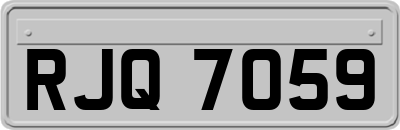 RJQ 7059